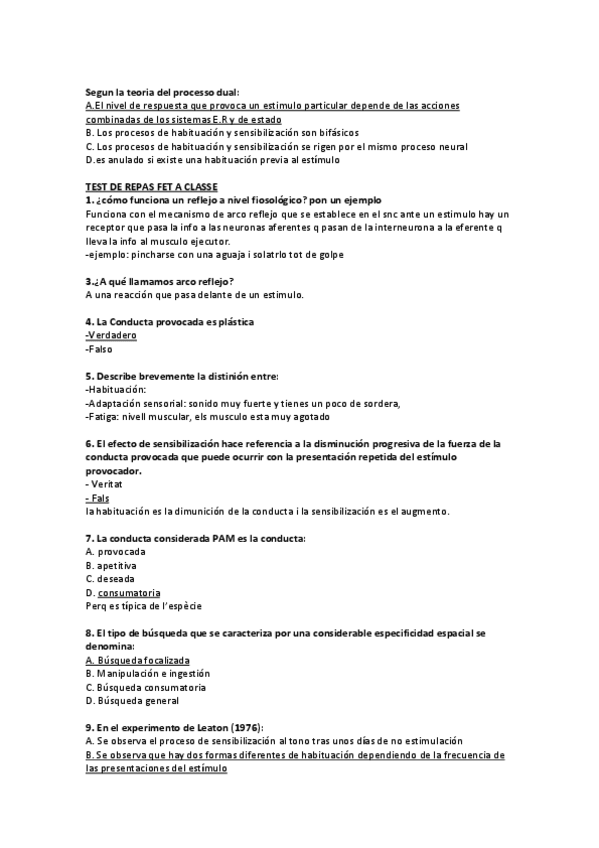 Segun la teoria del processo dual:
A.El nivel de respuesta que provoca un estimulo particular depende de las acciones combinadas de los sistemas E.R y de estado
B. Los procesos de habituación y sensibilización son bifásicos
C. Los procesos de habituación y sensibilización se rigen por el mismo proceso neural
D.es anulado si existe una habituación previa al estímulo

TEST DE REPAS FET A CLASSE
1. ¿cómo funciona un reflejo a nivel fiosológico? pon un ejemplo
Funciona con el mecanismo de arco reflejo que se establece en el snc ante un estimulo hay un receptor que pasa la info a las neuronas aferentes q pasan de la interneurona a la eferente q lleva la info al musculo ejecutor.
-ejemplo: pincharse con una aguaja i solatrlo tot de golpe

3.¿A qué llamamos arco reflejo?
A una reacción que pasa delante de un estimulo.

4. La Conducta provocada es plástica
-Verdadero
-Falso

5. Describe brevemente la distinión entre:
-Habituación:
-Adaptación sensorial: sonido muy fuerte y tienes un poco de sordera,
-Fatiga: nivell muscular, els musculo esta muy agotado

6. El efecto de sensibilización hace referencia a la disminución progresiva de la fuerza de la conducta provocada que puede ocurrir con la presentación repetida del estímulo provocador.
- Veritat
- Fals
la habituación es la dimunición de la conducta i la sensibilización es el augmento.

7. La conducta considerada PAM es la conducta:
A. provocada
B. apetitiva
C. deseada
D. consumatoria
Perq es típica de l'espècie

8. El tipo de búsqueda que se caracteriza por una considerable especificidad espacial se denomina:
A. Búsqueda focalizada
B. Manipulación e ingestión
C. Búsqueda consumatoria
D. Búsqueda general

9. En el experimento de Leaton (1976):
A. Se observa el proceso de sensibilización al tono tras unos días de no estimulación
B. Se observa que hay dos formas diferentes de habituación dependiendo de la frecuencia de las presentaciones del estímulo